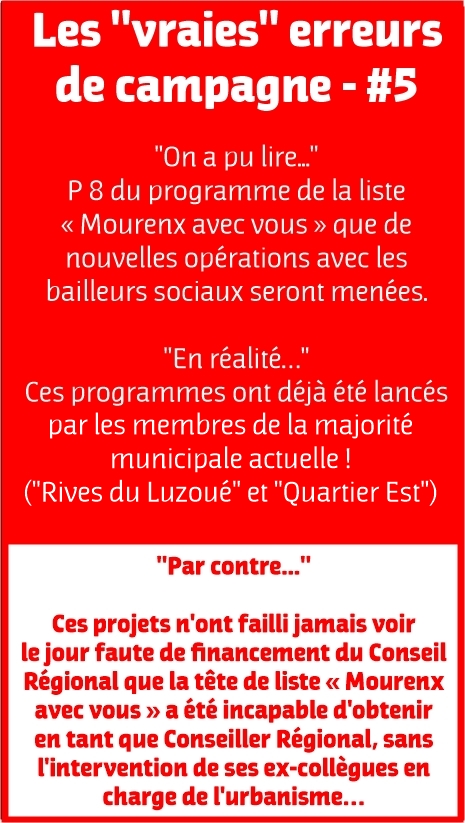 Les "vraies" erreurs de campagne - #5

"On a pu lire..."
P 8 du programme de la liste « Mourenx avec vous » que de nouvelles opérations avec les bailleurs sociaux seront menées.

"En réalité..."
Ces programmes ont déjà été lancés par les membres de la majorité municipale actuelle !
("Rives du Luzoué" et "Quartier Est")

"Par contre..."

Ces projets n'ont failli jamais voir le jour faute de financement du Conseil Régional que la tête de liste « Mourenx avec vous » a été incapable d'obtenir en tant que Conseiller Régional, sans l'intervention de ses ex-collègues en charge de l'urbanisme...